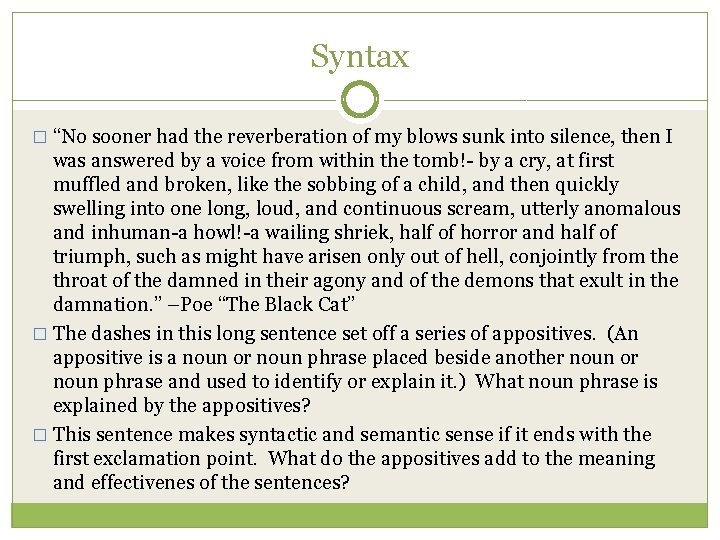 Syntax

□ “No sooner had the reverberation of my blows sunk into silence, then I was answered by a voice from within the tomb!- by a cry, at first muffled and broken, like the sobbing of a child, and then quickly swelling into one long, loud, and continuous scream, utterly anomalous and inhuman-a howl!-a wailing shriek, half of horror and half of triumph, such as might have arisen only out of hell, conjointly from the throat of the damned in their agony and of the demons that exult in the damnation.” –Poe “The Black Cat”

□ The dashes in this long sentence set off a series of appositives. (An appositive is a noun or noun phrase placed beside another noun or noun phrase and used to identify or explain it.) What noun phrase is explained by the appositives?

□ This sentence makes syntactic and semantic sense if it ends with the first exclamation point. What do the appositives add to the meaning and effectivenes of the sentences?